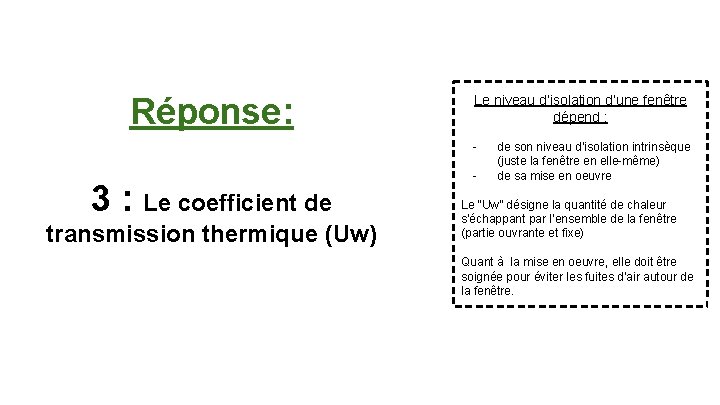 Réponse:

3 : Le coefficient de transmission thermique (Uw)

Le niveau d'isolation d'une fenêtre dépend :

- de son niveau d'isolation intrinsèque (juste la fenêtre en elle-même)
- de sa mise en oeuvre

Le "Uw" désigne la quantité de chaleur s'échappant par l'ensemble de la fenêtre (partie ouvrante et fixe)

Quant à la mise en oeuvre, elle doit être soignée pour éviter les fuites d'air autour de la fenêtre.